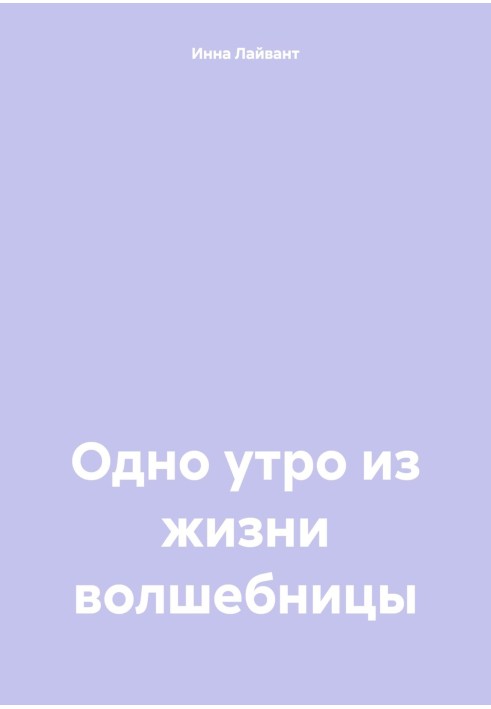 Инна Лайвант

Одно утро из жизни волшебницы